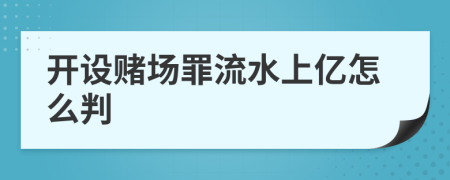 开设赌场罪流水上亿怎么判